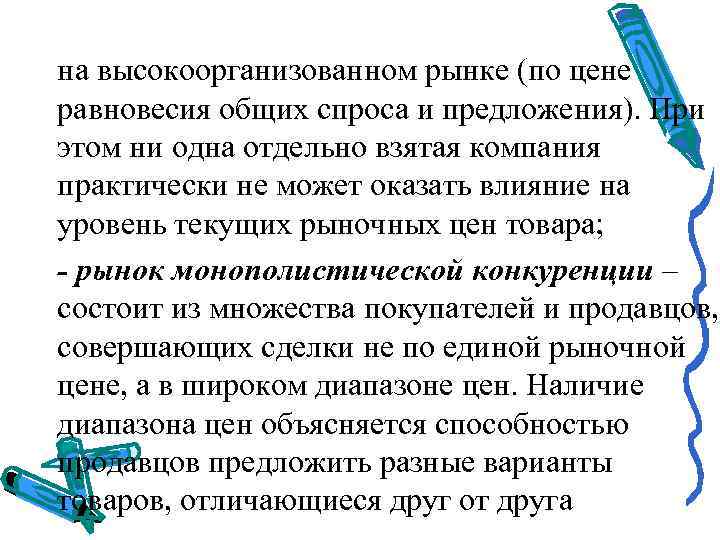 на высокоорганизованном рынке (по цене равновесия общих спроса и предложения). При этом ни одна отдельно взятая компания практически не может оказать влияние на уровень текущих рыночных цен товара;

- рынок монополистической конкуренции – состоит из множества покупателей и продавцов, совершающих сделки не по единой рыночной цене, а в широком диапазоне цен. Наличие диапазона цен объясняется способностью продавцов предложить разные варианты товаров, отличающиеся друг от друга